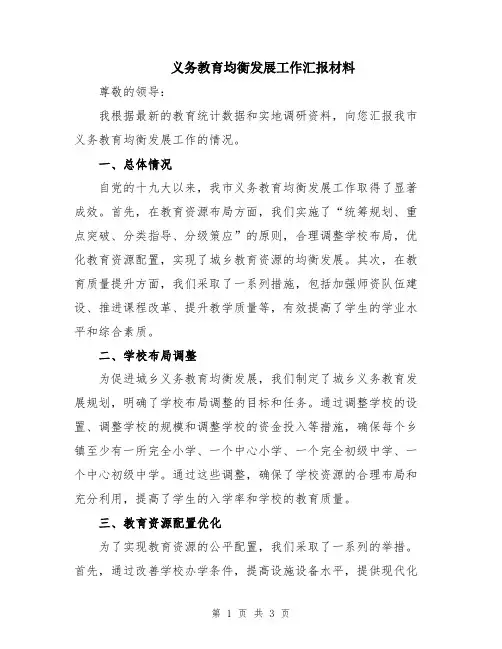 义务教育均衡发展工作汇报材料

尊敬的领导：

我根据最新的教育统计数据和实地调研资料，向您汇报我市义务教育均衡发展工作的情况。

一、总体情况

自党的十九大以来，我市义务教育均衡发展工作取得了显著成效。首先，在教育资源布局方面，我们实施了“统筹规划、重点突破、分类指导、分级策应”的原则，合理调整学校布局，优化教育资源配置，实现了城乡教育资源的均衡发展。其次，在教育质量提升方面，我们采取了一系列措施，包括加强师资队伍建设、推进课程改革、提升教学质量等，有效提高了学生的学业水平和综合素质。

二、学校布局调整

为促进城乡义务教育均衡发展，我们制定了城乡义务教育发展规划，明确了学校布局调整的目标和任务。通过调整学校的设置、调整学校的规模和调整学校的资金投入等措施，确保每个乡镇至少有一所完全小学、一个中心小学、一个完全初级中学、一个中心初级中学。通过这些调整，确保了学校资源的合理布局和充分利用，提高了学生的入学率和学校的教育质量。

三、教育资源配置优化

为了实现教育资源的公平配置，我们采取了一系列的举措。首先，通过改善学校办学条件，提高设施设备水平，提供现代化

第 1 页 共 3 页